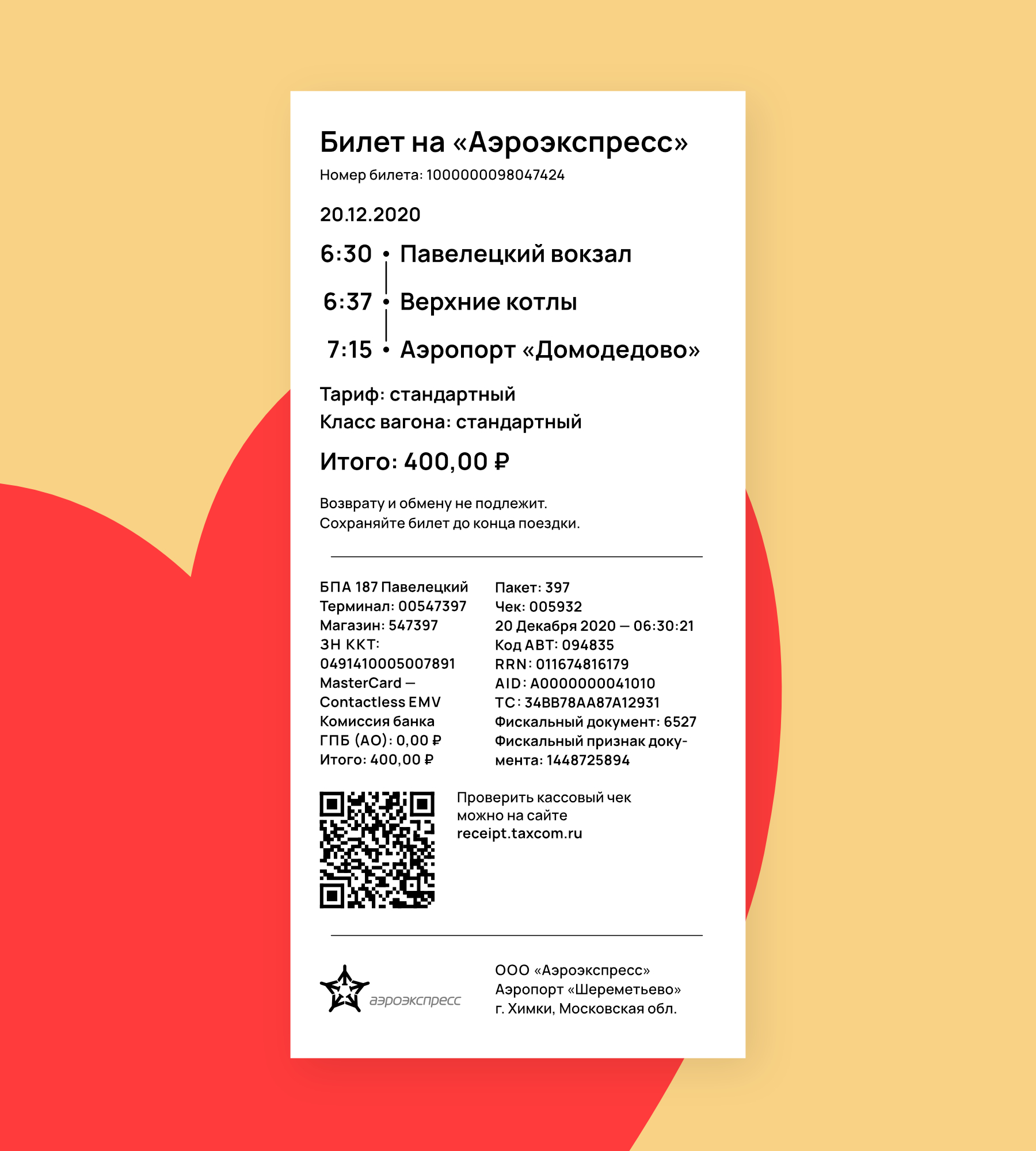 Билет на «Аэроэкспресс»
Номер билета: 1000000098047424

20.12.2020

6:30 • Павелецкий вокзал
6:37 • Верхние котлы
7:15 • Аэропорт «Домодедово»

Тариф: стандартный
Класс вагона: стандартный

Итого: 400,00 ₽

Возврату и обмену не подлежит.
Сохраняйте билет до конца поездки.

БПА 187 Павелецкий
Терминал: 00547397
Магазин: 547397
ЗН ККТ:
0491410005007891
MasterCard — Contactless EMV
Комиссия банка ГПБ (АО): 0,00 ₽
Итого: 400,00 ₽

Пакет: 397
Чек: 005932
20 Декабря 2020 — 06:30:21
Код АВТ: 094835
RRN: 011674816179
AID: A0000000041010
TC: 34BB78AA87A12931
Фискальный документ: 6527
Фискальный признак документа: 1448725894

Проверить кассовый чек можно на сайте receipt.taxcom.ru

аэроэкспресс

ООО «Аэроэкспресс»
Аэропорт «Шереметьево»
г. Химки, Московская обл.